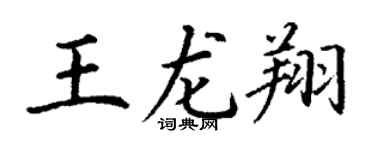 王龙翔
词典网